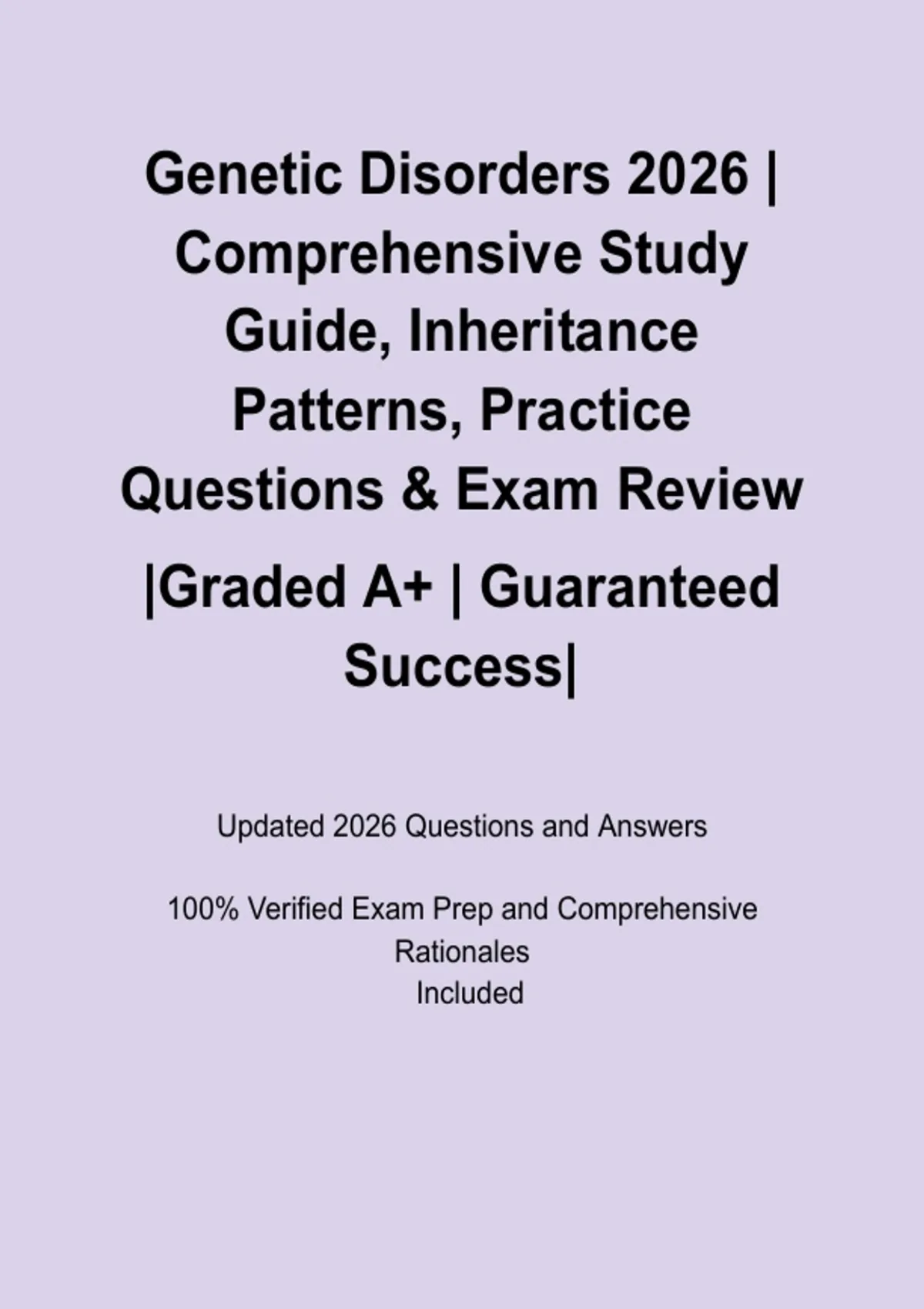 Genetic Disorders 2026 | Comprehensive Study Guide, Inheritance Patterns, Practice Questions & Exam Review

|Graded A+ | Guaranteed Success|

Updated 2026 Questions and Answers

100% Verified Exam Prep and Comprehensive Rationales Included